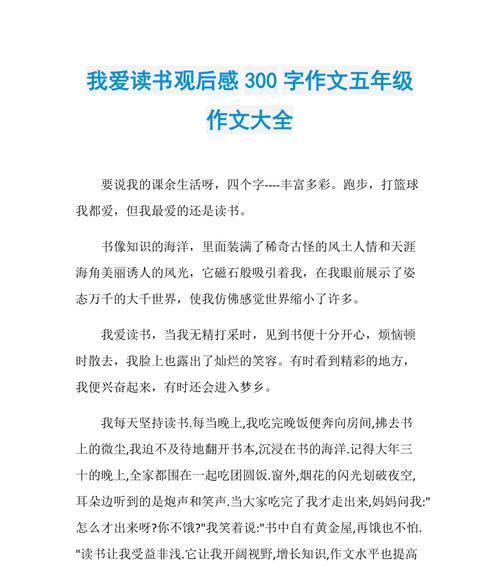 我爱读书观后感 300 字作文五年级作文大全

要说我的课余生活呀，四个字----丰富多彩。跑步，打篮球我都爱，但我最爱的还是读书。

书像知识的海洋，里面装满了稀奇古怪的风土人情和天涯海角美丽诱人的风光，它磁石般吸引着我，在我眼前展示了姿态万千的大千世界，使我仿佛感觉世界缩小了许多。

我爱读书，当我无精打采时，见到书便十分开心，烦恼顿时散去，我脸上也露出了灿烂的笑容。有时看到精彩的地方，我便兴奋起来，有时还会进入梦乡。

我每天坚持读书.每当晚上,我吃完晚饭便奔向房间,拂去书上的微尘,我迫不及待地翻开书本,沉浸在书的海洋.记得大年三十的晚上,全家都围在一起吃团圆饭.窗外,烟花的闪光划破夜空,耳朵边听到的是炮声和笑声.当大家吃完了我才走出来,妈妈问我:"怎么才出来呀?你不饿?"我笑着说:"书中自有黄金屋,再饿也不怕."读书让我受益非浅.它让我开阔视野,增长知识,作文水平也提高